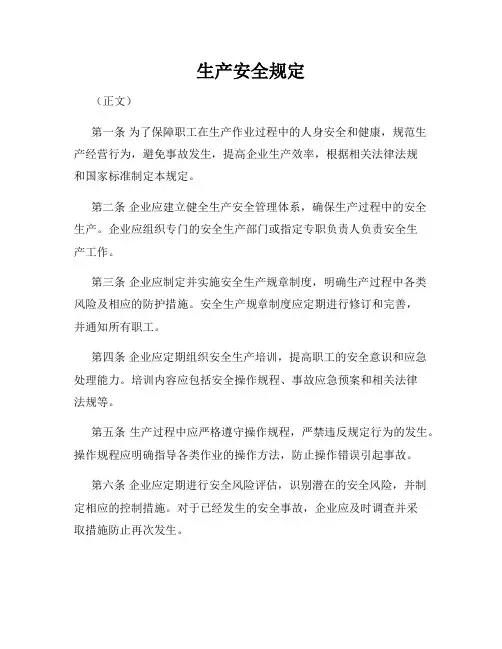 生产安全规定

（正文）

第一条 为了保障职工在生产作业过程中的人身安全和健康，规范生产经营行为，避免事故发生，提高企业生产效率，根据相关法律法规和国家标准制定本规定。

第二条 企业应建立健全生产安全管理体系，确保生产过程中的安全生产。企业应组织专门的安全生产部门或指定专职负责人负责安全生产工作。

第三条 企业应制定并实施安全生产规章制度，明确生产过程中各类风险及相应的防护措施。安全生产规章制度应定期进行修订和完善，并通知所有职工。

第四条 企业应定期组织安全生产培训，提高职工的安全意识和应急处理能力。培训内容应包括安全操作规程、事故应急预案和相关法律法规等。

第五条 生产过程中应严格遵守操作规程，严禁违反规定行为的发生。操作规程应明确指导各类作业的操作方法，防止操作错误引起事故。

第六条 企业应定期进行安全风险评估，识别潜在的安全风险，并制定相应的控制措施。对于已经发生的安全事故，企业应及时调查并采取措施防止再次发生。